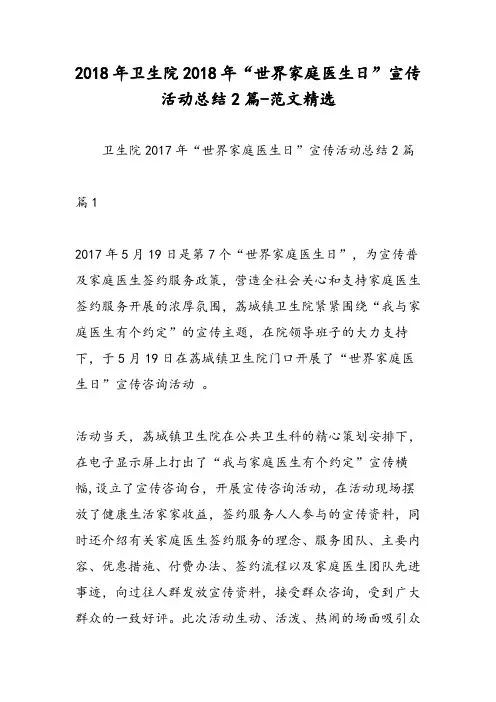 2018年卫生院2018年“世界家庭医生日”宣传活动总结2篇-范文精选

卫生院2017年“世界家庭医生日”宣传活动总结2篇

篇1

2017年5月19日是第7个“世界家庭医生日”，为宣传普及家庭医生签约服务政策，营造全社会关心和支持家庭医生签约服务开展的浓厚氛围，荔城镇卫生院紧紧围绕“我与家庭医生有个约定”的宣传主题，在院领导班子的大力支持下，于5月19日在荔城镇卫生院门口开展了“世界家庭医生日”宣传咨询活动 。

活动当天，荔城镇卫生院在公共卫生科的精心策划安排下，在电子显示屏上打出了“我与家庭医生有个约定”宣传横幅,设立了宣传咨询台，开展宣传咨询活动，在活动现场摆放了健康生活家家收益，签约服务人人参与的宣传资料，同时还介绍有关家庭医生签约服务的理念、服务团队、主要内容、优惠措施、付费办法、签约流程以及家庭医生团队先进事迹，向过往人群发放宣传资料，接受群众咨询，受到广大群众的一致好评。此次活动生动、活泼、热闹的场面吸引众